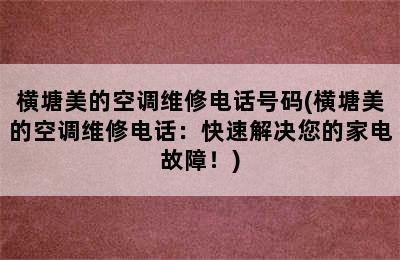 横塘美的空调维修电话号码(横塘美的空调维修电话：快速解决您的家电故障！)